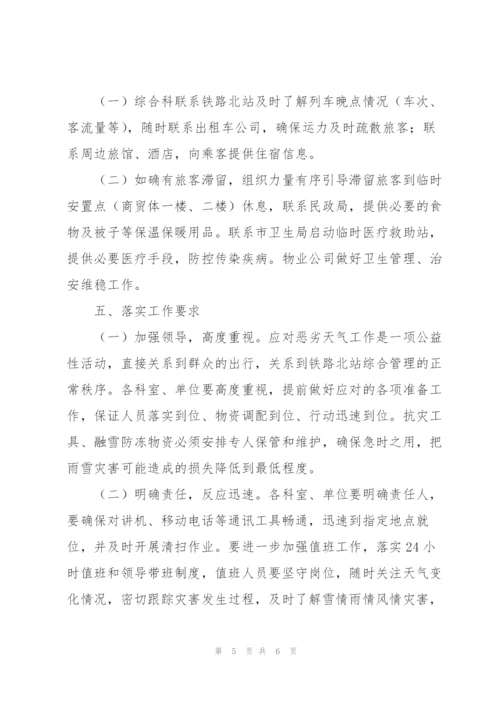 （一）综合科联系铁路北站及时了解列车晚点情况（车次、客流量等），随时联系出租车公司，确保运力及时疏散旅客；联系周边旅馆、酒店，向乘客提供住宿信息。

（二）如确有旅客滞留，组织力量有序引导滞留旅客到临时安置点（商贸体一楼、二楼）休息，联系民政局，提供必要的食物及被子等保温保暖用品。联系市卫生局启动临时医疗救助站，提供必要医疗手段，防控传染疾病。物业公司做好卫生管理、治安维稳工作。

五、落实工作要求

（一）加强领导，高度重视。应对恶劣天气工作是一项公益性活动，直接关系到群众的出行，关系到铁路北站综合管理的正常秩序。各科室、单位要高度重视，提前做好应对的各项准备工作，保证人员落实到位、物资调配到位、行动迅速到位。抗灾工具、融雪防冻物资必须安排专人保管和维护，确保急时之用，把雨雪灾害可能造成的损失降低到最低程度。

（二）明确责任，反应迅速。各科室、单位要明确责任人，要确保对讲机、移动电话等通讯工具畅通，迅速到指定地点就位，并及时开展清扫作业。要进一步加强值班工作，落实24小时值班和领导带班制度，值班人员要坚守岗位，随时关注天气变化情况，密切跟踪灾害发生过程，及时了解雪情雨情风情灾害，

第 5 页 共 6 页